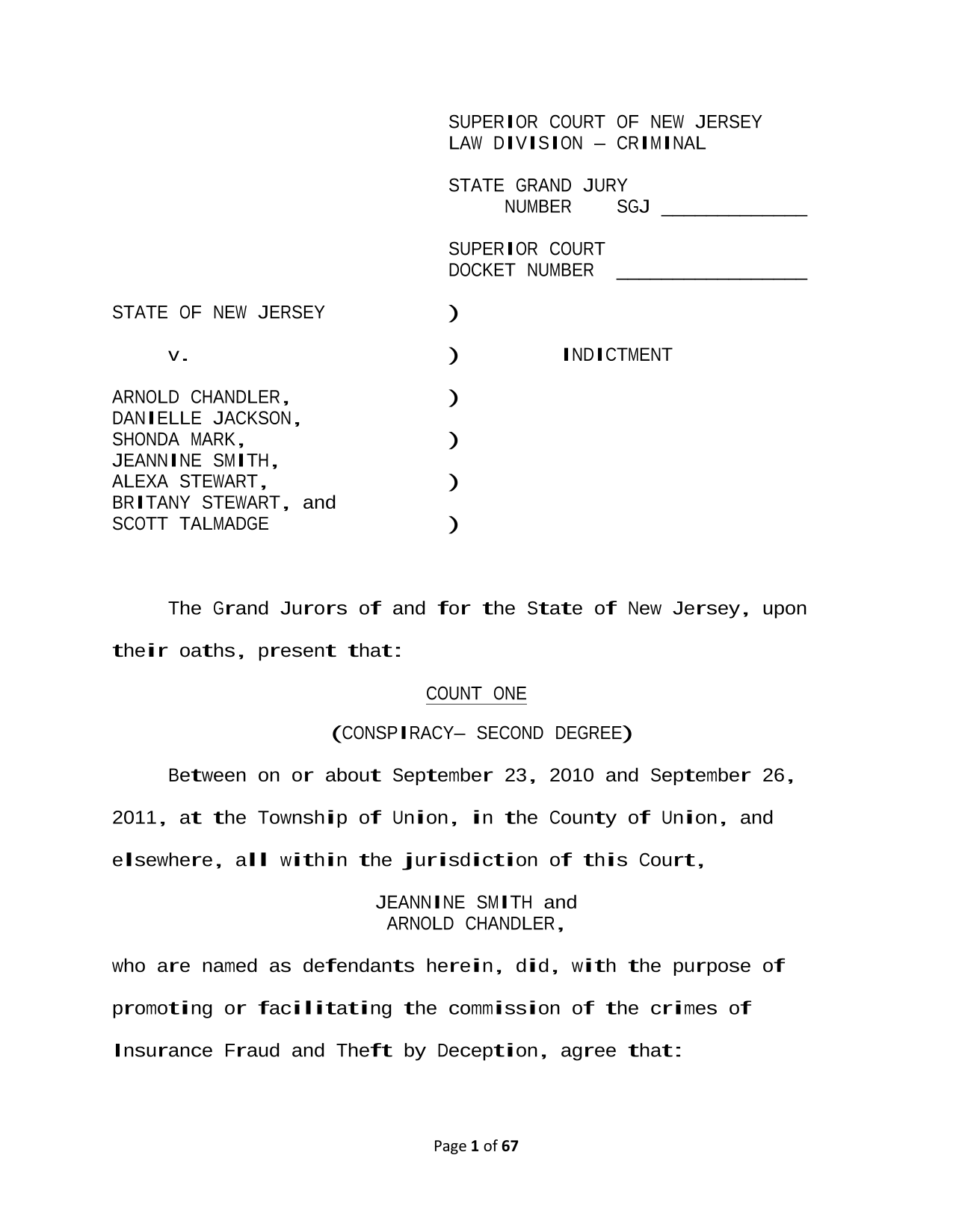 SUPERIOR COURT OF NEW JERSEY
LAW DIVISION – CRIMINAL

STATE GRAND JURY
NUMBER SGJ ____

SUPERIOR COURT
DOCKET NUMBER ____

STATE OF NEW JERSEY )

v. ) INDICTMENT

ARNOLD CHANDLER, )
DANIELLE JACKSON,
SHONDA MARK, )
JEANNINE SMITH,
ALEXA STEWART, )
BRITANY STEWART, and
SCOTT TALMADGE )

The Grand Jurors of and for the State of New Jersey, upon their oaths, present that:

COUNT ONE

(CONSPIRACY– SECOND DEGREE)

Between on or about September 23, 2010 and September 26, 2011, at the Township of Union, in the County of Union, and elsewhere, all within the jurisdiction of this Court,

JEANNINE SMITH and
ARNOLD CHANDLER,

who are named as defendants herein, did, with the purpose of promoting or facilitating the commission of the crimes of Insurance Fraud and Theft by Deception, agree that:

Page 1 of 67